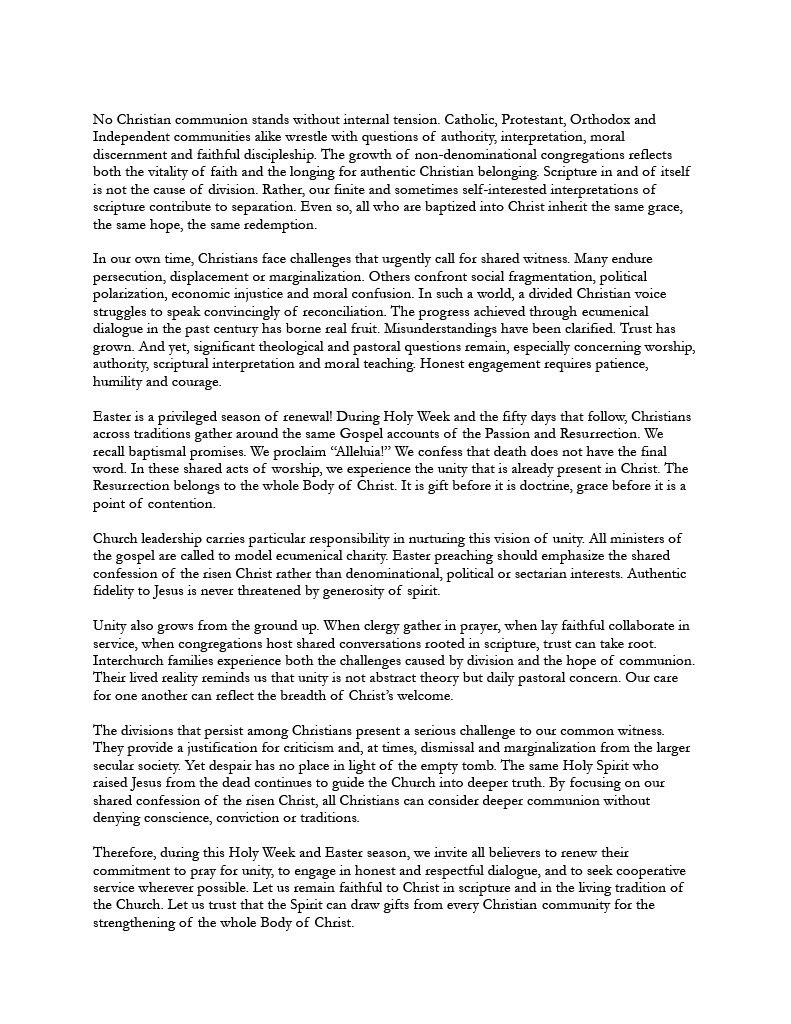 No Christian communion stands without internal tension. Catholic, Protestant, Orthodox and Independent communities alike wrestle with questions of authority, interpretation, moral discernment and faithful discipleship. The growth of non-denominational congregations reflects both the vitality of faith and the longing for authentic Christian belonging. Scripture in and of itself is not the cause of division. Rather, our finite and sometimes self-interested interpretations of scripture contribute to separation. Even so, all who are baptized into Christ inherit the same grace, the same hope, the same redemption.

In our own time, Christians face challenges that urgently call for shared witness. Many endure persecution, displacement or marginalization. Others confront social fragmentation, political polarization, economic injustice and moral confusion. In such a world, a divided Christian voice struggles to speak convincingly of reconciliation. The progress achieved through ecumenical dialogue in the past century has borne real fruit. Misunderstandings have been clarified. Trust has grown. And yet, significant theological and pastoral questions remain, especially concerning worship, authority, scriptural interpretation and moral teaching. Honest engagement requires patience, humility and courage.

Easter is a privileged season of renewal! During Holy Week and the fifty days that follow, Christians across traditions gather around the same Gospel accounts of the Passion and Resurrection. We recall baptismal promises. We proclaim "Alleluia!" We confess that death does not have the final word. In these shared acts of worship, we experience the unity that is already present in Christ. The Resurrection belongs to the whole Body of Christ. It is gift before it is doctrine, grace before it is a point of contention.

Church leadership carries particular responsibility in nurturing this vision of unity. All ministers of the gospel are called to model ecumenical charity. Easter preaching should emphasize the shared confession of the risen Christ rather than denominational, political or sectarian interests. Authentic fidelity to Jesus is never threatened by generosity of spirit.

Unity also grows from the ground up. When clergy gather in prayer, when lay faithful collaborate in service, when congregations host shared conversations rooted in scripture, trust can take root. Interchurch families experience both the challenges caused by division and the hope of communion. Their lived reality reminds us that unity is not abstract theory but daily pastoral concern. Our care for one another can reflect the breadth of Christ's welcome.

The divisions that persist among Christians present a serious challenge to our common witness. They provide a justification for criticism and, at times, dismissal and marginalization from the larger secular society. Yet despair has no place in light of the empty tomb. The same Holy Spirit who raised Jesus from the dead continues to guide the Church into deeper truth. By focusing on our shared confession of the risen Christ, all Christians can consider deeper communion without denying conscience, conviction or traditions.

Therefore, during this Holy Week and Easter season, we invite all believers to renew their commitment to pray for unity, to engage in honest and respectful dialogue, and to seek cooperative service wherever possible. Let us remain faithful to Christ in scripture and in the living tradition of the Church. Let us trust that the Spirit can draw gifts from every Christian community for the strengthening of the whole Body of Christ.